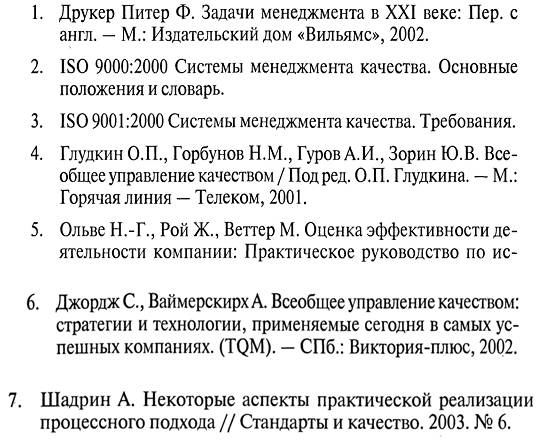 1. Друкер Питер Ф. Задачи менеджмента в XXI веке: Пер. с англ. — М.: Издательский дом «Вильямс», 2002.

2. ISO 9000:2000 Системы менеджмента качества. Основные положения и словарь.

3. ISO 9001:2000 Системы менеджмента качества. Требования.

4. Глудкин О.П., Горбунов Н.М., Гуров А.И., Зорин Ю.В. Всеобщее управление качеством / Под ред. О.П. Глудкина. — М.: Горячая линия — Телеком, 2001.

5. Ольве Н.-Г., Рой Ж., Веттер М. Оценка эффективности деятельности компании: Практическое руководство по ис-

6. Джордж С., Ваймерскирх А. Всеобщее управление качеством: стратегии и технологии, применяемые сегодня в самых успешных компаниях. (TQM). — СПб.: Виктория-плюс, 2002.

7. Шадрин А. Некоторые аспекты практической реализации процессного подхода // Стандарты и качество. 2003. № 6.